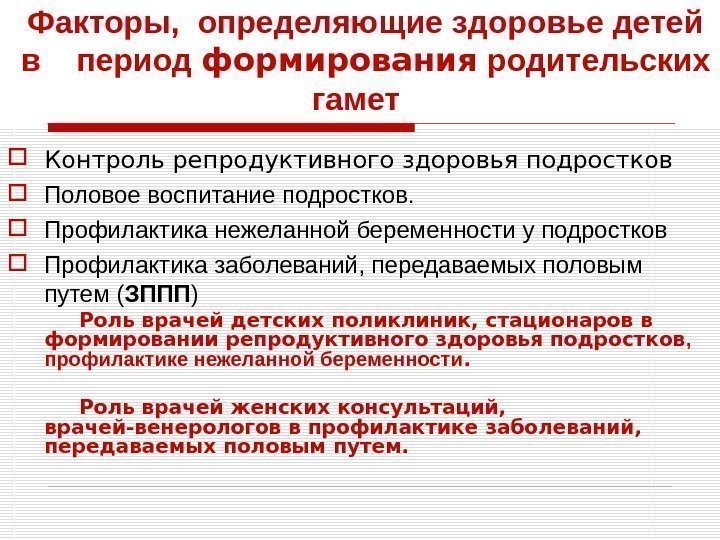 Факторы, определяющие здоровье детей в период формирования родительских гамет

Контроль репродуктивного здоровья подростков

Половое воспитание подростков.

Профилактика нежеланной беременности у подростков

Профилактика заболеваний, передаваемых половым путем (ЗППП)

Роль врачей детских поликлиник, стационаров в формировании репродуктивного здоровья подростков, профилактике нежеланной беременности.

Роль врачей женских консультаций, врачей-венерологов в профилактике заболеваний, передаваемых половым путем.